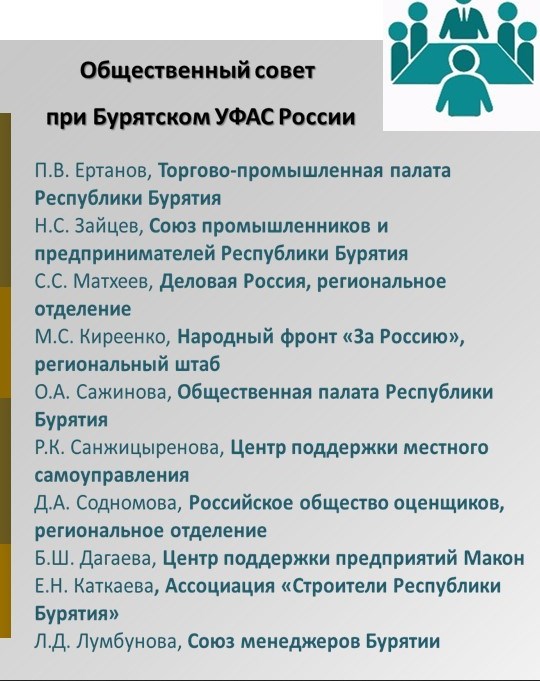 Общественный совет

при Бурятском УФАС России

П.В. Ертанов, Торгово-промышленная палата Республики Бурятия
Н.С. Зайцев, Союз промышленников и предпринимателей Республики Бурятия
С.С. Матхеев, Деловая Россия, региональное отделение
М.С. Киреенко, Народный фронт «За Россию», региональный штаб
О.А. Сажинова, Общественная палата Республики Бурятия
Р.К. Санжицыренова, Центр поддержки местного самоуправления
Д.А. Содномова, Российское общество оценщиков, региональное отделение
Б.Ш. Дагаева, Центр поддержки предприятий Макон
Е.Н. Каткаева, Ассоциация «Строители Республики Бурятия»
Л.Д. Лумбунова, Союз менеджеров Бурятии